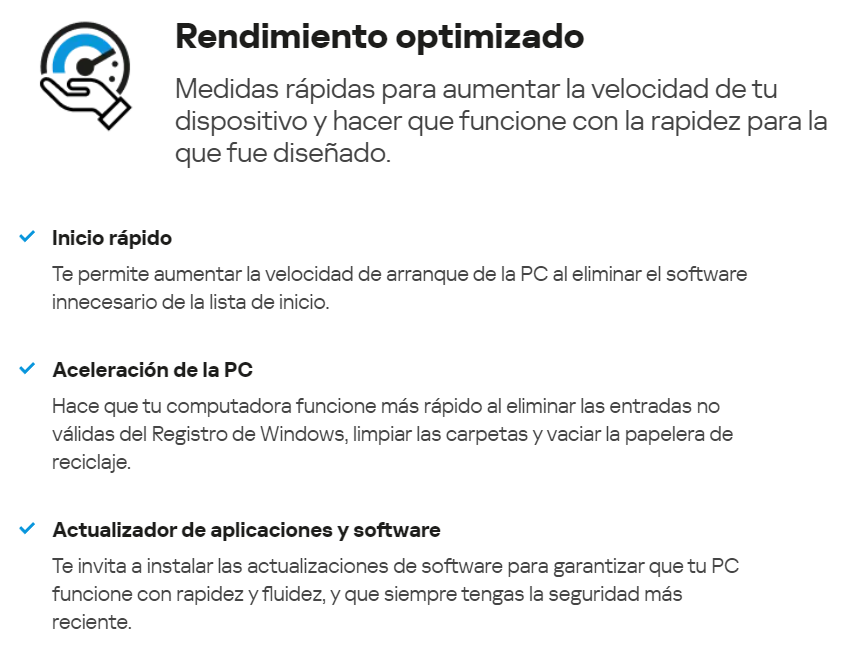 Rendimiento optimizado

Medidas rápidas para aumentar la velocidad de tu dispositivo y hacer que funcione con la rapidez para la que fue diseñado.

Inicio rápido

Te permite aumentar la velocidad de arranque de la PC al eliminar el software innecesario de la lista de inicio.

Aceleración de la PC

Hace que tu computadora funcione más rápido al eliminar las entradas no válidas del Registro de Windows, limpiar las carpetas y vaciar la papelera de reciclaje.

Actualizador de aplicaciones y software

Te invita a instalar las actualizaciones de software para garantizar que tu PC funcione con rapidez y fluidez, y que siempre tengas la seguridad más reciente.